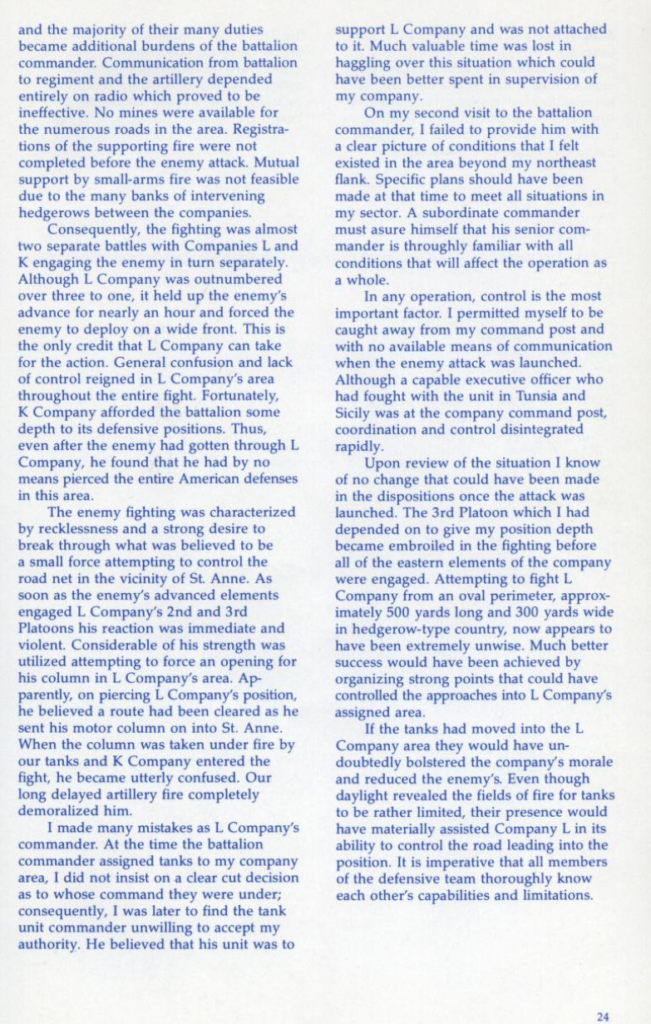 and the majority of their many duties became additional burdens of the battalion commander. Communication from battalion to regiment and the artillery depended entirely on radio which proved to be ineffective. No mines were available for the numerous roads in the area. Registrations of the supporting fire were not completed before the enemy attack. Mutual support by small-arms fire was not feasible due to the many banks of intervening hedgerows between the companies.

Consequently, the fighting was almost two separate battles with Companies L and K engaging the enemy in turn separately. Although L Company was outnumbered over three to one, it held up the enemy's advance for nearly an hour and forced the enemy to deploy on a wide front. This is the only credit that L Company can take for the action. General confusion and lack of control reigned in L Company's area throughout the entire fight. Fortunately, K Company afforded the battalion some depth to its defensive positions. Thus, even after the enemy had gotten through L Company, he found that he had by no means pierced the entire American defenses in this area.

The enemy fighting was characterized by recklessness and a strong desire to break through what was believed to be a small force attempting to control the road net in the vicinity of St. Anne. As soon as the enemy's advanced elements engaged L Company's 2nd and 3rd Platoons his reaction was immediate and violent. Considerable of his strength was utilized attempting to force an opening for his column in L Company's area. Apparently, on piercing L Company's position, he believed a route had been cleared as he sent his motor column on into St. Anne. When the column was taken under fire by our tanks and K Company entered the fight, he became utterly confused. Our long delayed artillery fire completely demoralized him.

I made many mistakes as L Company's commander. At the time the battalion commander assigned tanks to my company area, I did not insist on a clear cut decision as to whose command they were under; consequently, I was later to find the tank unit commander unwilling to accept my authority. He believed that his unit was to support L Company and was not attached to it. Much valuable time was lost in haggling over this situation which could have been better spent in supervision of my company.

On my second visit to the battalion commander, I failed to provide him with a clear picture of conditions that I felt existed in the area beyond my northeast flank. Specific plans should have been made at that time to meet all situations in my sector. A subordinate commander must asure himself that his senior commander is throughly familiar with all conditions that will affect the operation as a whole.

In any operation, control is the most important factor. I permitted myself to be caught away from my command post and with no available means of communication when the enemy attack was launched. Although a capable executive officer who had fought with the unit in Tunsia and Sicily was at the company command post, coordination and control disintegrated rapidly.

Upon review of the situation I know of no change that could have been made in the dispositions once the attack was launched. The 3rd Platoon which I had depended on to give my position depth became embroiled in the fighting before all of the eastern elements of the company were engaged. Attempting to fight L Company from an oval perimeter, approximately 500 yards long and 300 yards wide in hedgerow-type country, now appears to have been extremely unwise. Much better success would have been achieved by organizing strong points that could have controlled the approaches into L Company's assigned area.

If the tanks had moved into the L Company area they would have undoubtedly bolstered the company's morale and reduced the enemy's. Even though daylight revealed the fields of fire for tanks to be rather limited, their presence would have materially assisted Company L in its ability to control the road leading into the position. It is imperative that all members of the defensive team thoroughly know each other's capabilities and limitations.

24